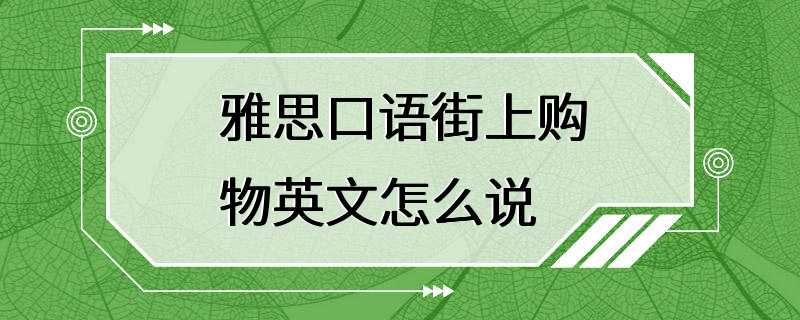 雅思口语街上购物英文怎么说